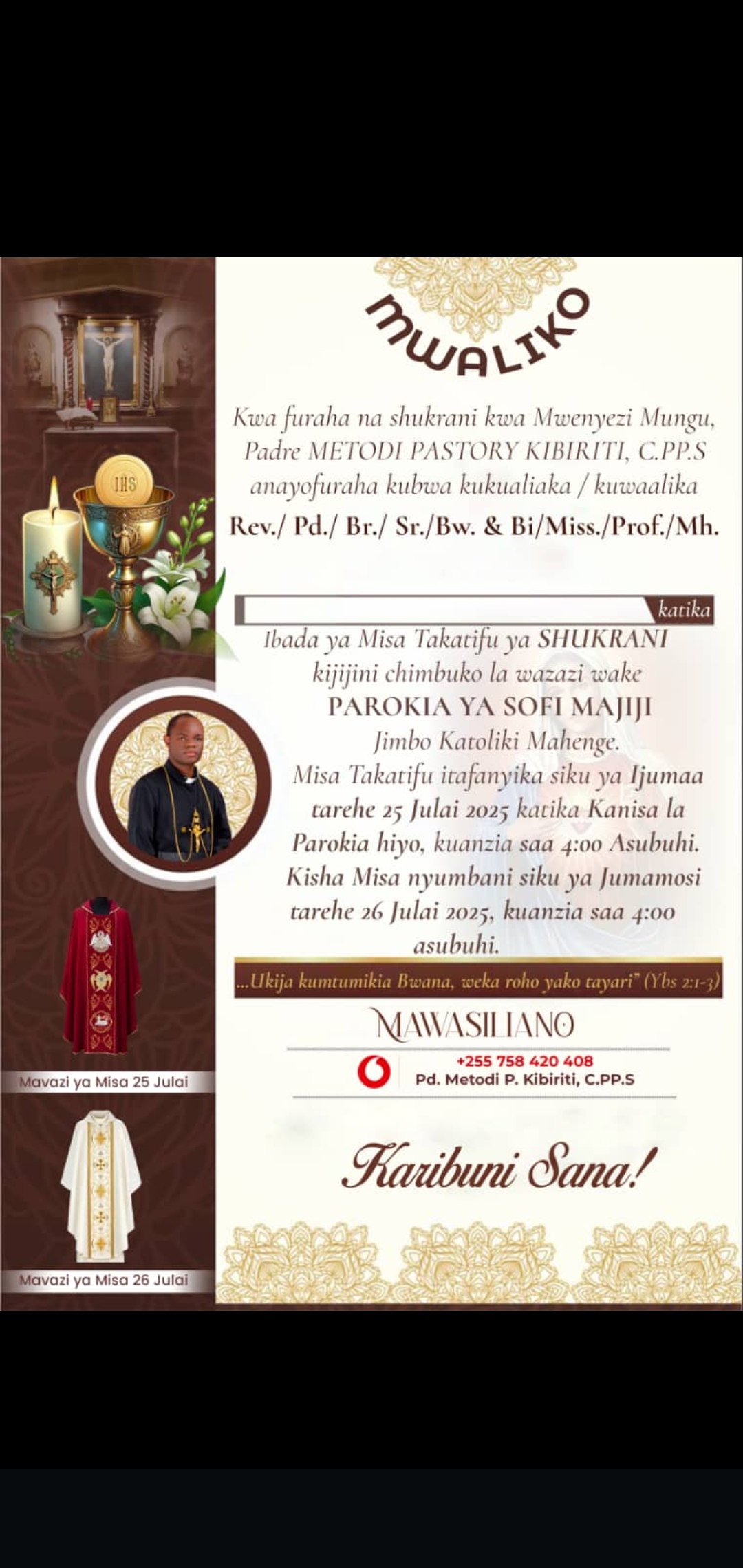 MWALIKO

Kwa furaha na shukrani kwa Mwenyezi Mungu, Padre METODI PASTORY KIBIRITI, C.PP.S anayofuraha kubwa kukualiaka / kuwaalika
Rev./ Pd./ Br./ Sr./Bw. & Bi/Miss./Prof./Mh.

katika

Ibada ya Misa Takatifu ya SHUKRANI kijijini chimbuko la wazazi wake
PAROKIA YA SOFI MAJIJI
Jimbo Katoliki Mahenge.
Misa Takatifu itafanyika siku ya Ijumaa tarehe 25 Julai 2025 katika Kanisa la Parokia hiyo, kuanzia saa 4:00 Asubuhi. Kisha Misa nyumbani siku ya Jumamosi tarehe 26 Julai 2025, kuanzia saa 4:00 asubuhi.

...Ukija kumtumikia Bwana, weka roho yako tayari" (Ybs 2:1-3)

MAWASILIANO
+255 758 420 408
Pd. Metodi P. Kibiriti, C.PP.S

Karibuni Sana!

IHS

Mavazi ya Misa 25 Julai

Mavazi ya Misa 26 Julai